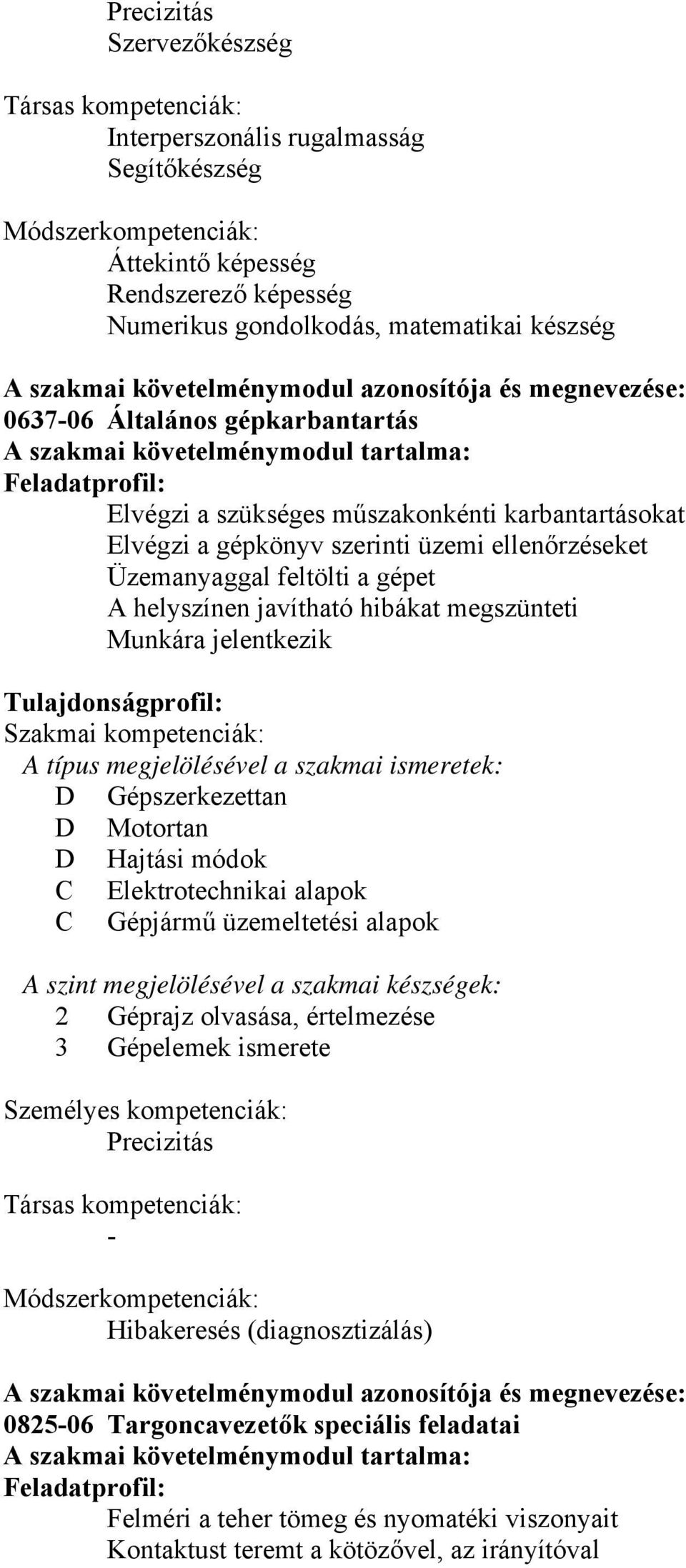 Precizitás
Szervezőkészség

Társas kompetenciák:
Interperszonális rugalmasság
Segítőkészség

Módszerkompetenciák:
Áttekintő képesség
Rendszerező képesség
Numerikus gondolkodás, matematikai készség

A szakmai követelménymodul azonosítója és megnevezése:
0637-06 Általános gépkarbantartás
A szakmai követelménymodul tartalma:
Feladatprofil:
Elvégzi a szükséges műszakonkénti karbantartásokat
Elvégzi a gépkönyv szerinti üzemi ellenőrzéseket
Üzemanyaggal feltölti a gépet
A helyszínen javítható hibákat megszünteti
Munkára jelentkezik

Tulajdonságprofil:
Szakmai kompetenciák:
A típus megjelölésével a szakmai ismeretek:
D Gépszerkezettan
D Motortan
D Hajtási módok
C Elektrotechnikai alapok
C Gépjármű üzemeltetési alapok

A szint megjelölésével a szakmai készségek:
2 Géprajz olvasása, értelmezése
3 Gépelemek ismerete

Személyes kompetenciák:
Precizitás

Társas kompetenciák:
-

Módszerkompetenciák:
Hibakeresés (diagnosztizálás)

A szakmai követelménymodul azonosítója és megnevezése:
0825-06 Targoncavezetők speciális feladatai
A szakmai követelménymodul tartalma:
Feladatprofil:
Felméri a teher tömeg és nyomatéki viszonyait
Kontaktust teremt a kötözővel, az irányítóval